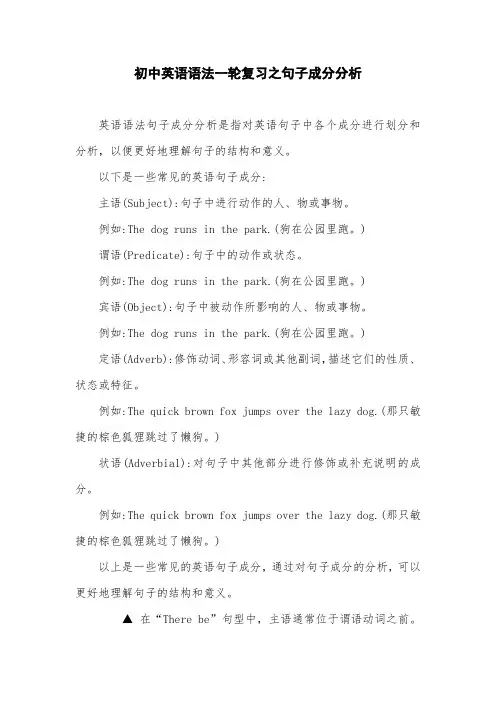 初中英语语法一轮复习之句子成分分析

英语语法句子成分分析是指对英语句子中各个成分进行划分和分析，以便更好地理解句子的结构和意义。

以下是一些常见的英语句子成分：

主语(Subject)：句子中进行动作的人、物或事物。

例如：The dog runs in the park.（狗在公园里跑。）

谓语(Predicate)：句子中的动作或状态。

例如：The dog runs in the park.（狗在公园里跑。）

宾语(Object)：句子中被动作所影响的人、物或事物。

例如：The dog runs in the park.（狗在公园里跑。）

定语(Adverb)：修饰动词、形容词或其他副词，描述它们的性质、状态或特征。

例如：The quick brown fox jumps over the lazy dog.（那只敏捷的棕色狐狸跳过了懒狗。）

状语(Adverbial)：对句子中其他部分进行修饰或补充说明的成分。

例如：The quick brown fox jumps over the lazy dog.（那只敏捷的棕色狐狸跳过了懒狗。）

以上是一些常见的英语句子成分，通过对句子成分的分析，可以更好地理解句子的结构和意义。

▲ 在“There be”句型中，主语通常位于谓语动词之前。